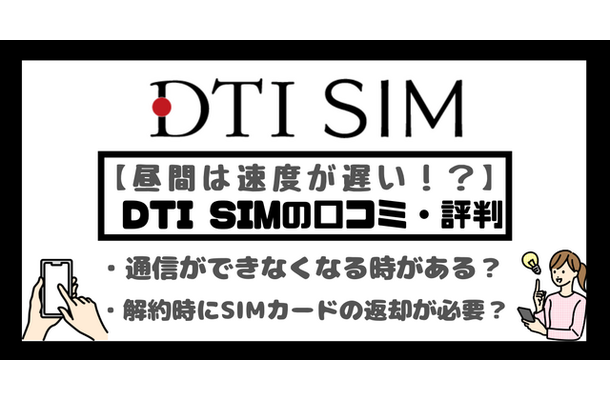 DTI SIM

【昼間は速度が遅い！？】
DTI SIMの口コミ・評判

・通信ができなくなる時がある？
・解約時にSIMカードの返却が必要？